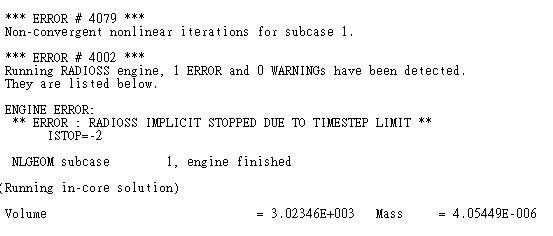 *** ERROR # 4079 ***
Non-convergent nonlinear iterations for subcase 1.

*** ERROR # 4002 ***
Running RADIOSS engine, 1 ERROR and 0 WARNINGs have been detected.
They are listed below.

ENGINE ERROR:
** ERROR : RADIOSS IMPLICIT STOPPED DUE TO TIMESTEP LIMIT **
ISTOP=-2

NLGEOM subcase 1, engine finished

(Running in-core solution)

Volume = 3.02346E+003 Mass = 4.05449E-006